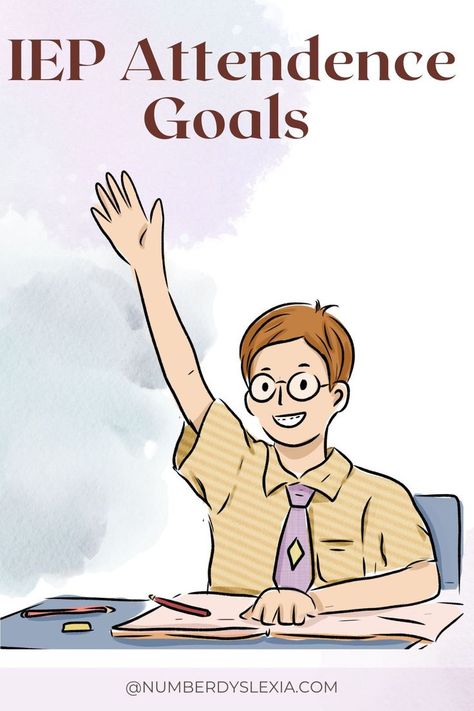 IEP Attendence Goals

@NUMBERDYSLEXIA.COM